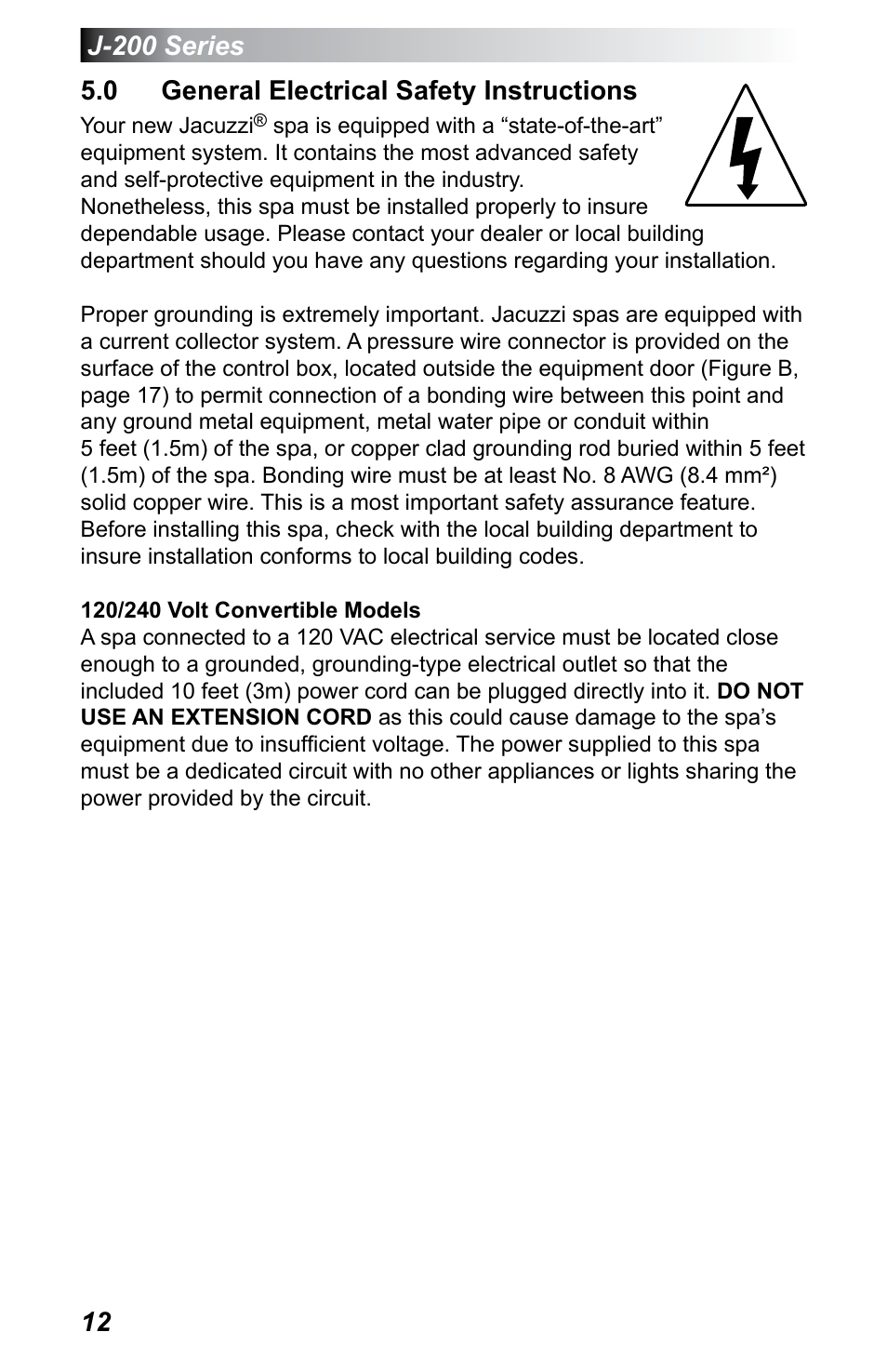 J-200 Series

5.0 General Electrical Safety Instructions

Your new Jacuzzi® spa is equipped with a “state-of-the-art” equipment system. It contains the most advanced safety and self-protective equipment in the industry. Nonetheless, this spa must be installed properly to insure dependable usage. Please contact your dealer or local building department should you have any questions regarding your installation.

Proper grounding is extremely important. Jacuzzi spas are equipped with a current collector system. A pressure wire connector is provided on the surface of the control box, located outside the equipment door (Figure B, page 17) to permit connection of a bonding wire between this point and any ground metal equipment, metal water pipe or conduit within 5 feet (1.5m) of the spa, or copper clad grounding rod buried within 5 feet (1.5m) of the spa. Bonding wire must be at least No. 8 AWG (8.4 mm²) solid copper wire. This is a most important safety assurance feature. Before installing this spa, check with the local building department to insure installation conforms to local building codes.

120/240 Volt Convertible Models
A spa connected to a 120 VAC electrical service must be located close enough to a grounded, grounding-type electrical outlet so that the included 10 feet (3m) power cord can be plugged directly into it. DO NOT USE AN EXTENSION CORD as this could cause damage to the spa’s equipment due to insufficient voltage. The power supplied to this spa must be a dedicated circuit with no other appliances or lights sharing the power provided by the circuit.

12